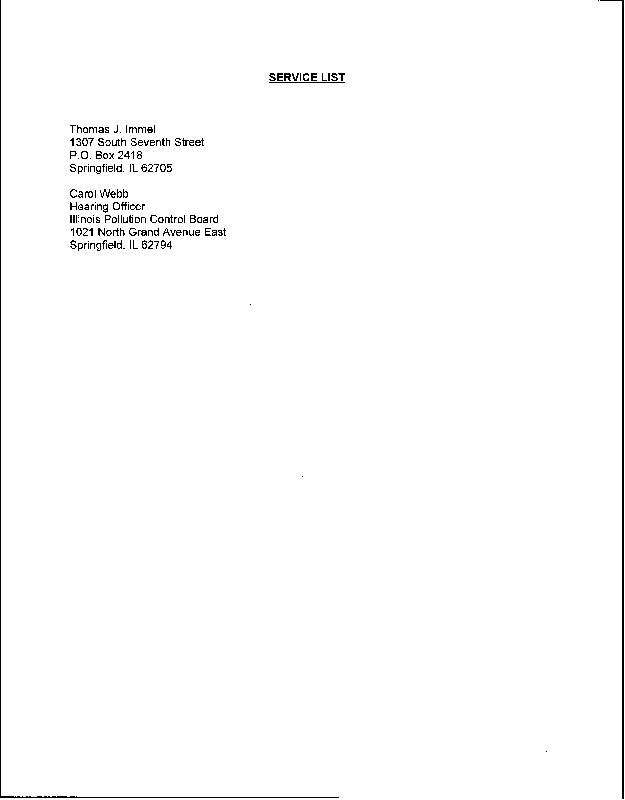 SERVICE LIST

Thomas J. Immel
1307 South Seventh Street
P.O. Box 2418
Springfield. IL 62705

Carol Webb
Hearing Officer
Illinois Pollution Control Board
1021 North Grand Avenue East
Springfield. IL 62794